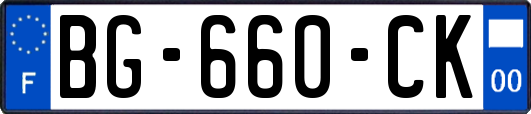 F

BG-660-CK

00